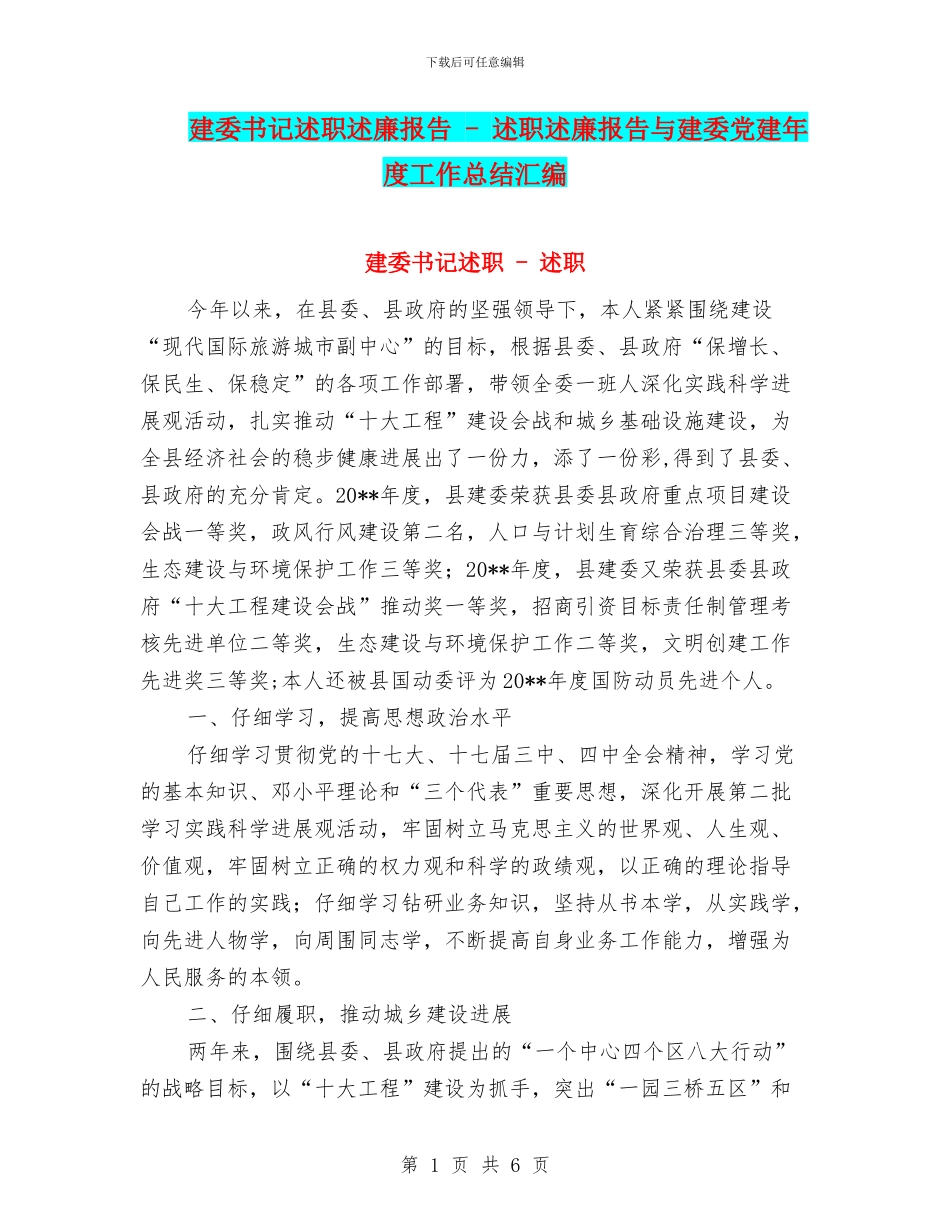 下载后可任意编辑

建委书记述职述廉报告 - 述职述廉报告与建委党建年度工作总结汇编

建委书记述职 - 述职

今年以来，在县委、县政府的坚强领导下，本人紧紧围绕建设“现代国际旅游城市副中心”的目标，根据县委、县政府“保增长、保民生、保稳定”的各项工作部署，带领全委一班人深化实践科学进展观活动，扎实推动“十大工程”建设会战和城乡基础设施建设，为全县经济社会的稳步健康进展出了一份力，添了一份彩,得到了县委、县政府的充分肯定。20**年度，县建委荣获县委县政府重点项目建设会战一等奖，政风行风建设第二名，人口与计划生育综合治理三等奖，生态建设与环境保护工作三等奖；20**年度，县建委又荣获县委县政府“十大工程建设会战”推动奖一等奖，招商引资目标责任制管理考核先进单位二等奖，生态建设与环境保护工作二等奖，文明创建工作先进奖三等奖;本人还被县国动委评为20**年度国防动员先进个人。

一、仔细学习，提高思想政治水平

仔细学习贯彻党的十七大、十七届三中、四中全会精神，学习党的基本知识、邓小平理论和“三个代表”重要思想，深化开展第二批学习实践科学进展观活动，牢固树立马克思主义的世界观、人生观、价值观，牢固树立正确的权力观和科学的政绩观，以正确的理论指导自己工作的实践；仔细学习钻研业务知识，坚持从书本学，从实践学，向先进人物学，向周围同志学，不断提高自身业务工作能力，增强为人民服务的本领。

二、仔细履职，推动城乡建设进展

两年来，围绕县委、县政府提出的“一个中心四个区八大行动”的战略目标，以“十大工程”建设为抓手，突出“一园三桥五区”和

第 1 页 共 6 页